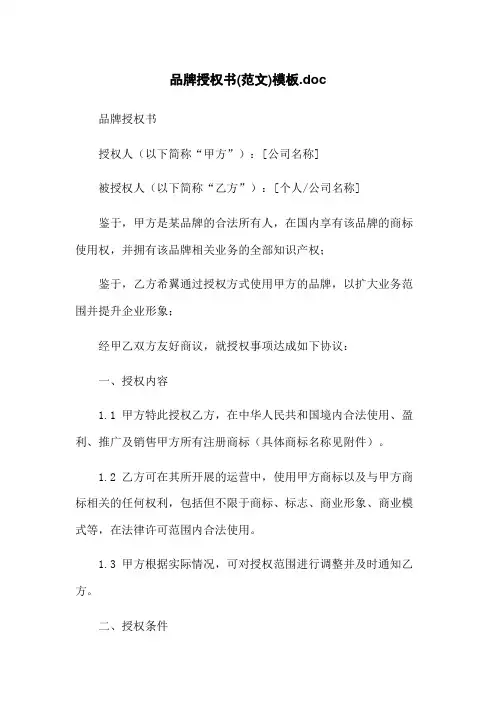 品牌授权书(范文)模板.doc

品牌授权书

授权人（以下简称“甲方”）：[公司名称]

被授权人（以下简称“乙方”）：[个人/公司名称]

鉴于，甲方是某品牌的合法所有人，在国内享有该品牌的商标使用权，并拥有该品牌相关业务的全部知识产权；

鉴于，乙方希冀通过授权方式使用甲方的品牌，以扩大业务范围并提升企业形象；

经甲乙双方友好商议，就授权事项达成如下协议：

一、授权内容

1.1 甲方特此授权乙方，在中华人民共和国境内合法使用、盈利、推广及销售甲方所有注册商标（具体商标名称见附件）。

1.2 乙方可在其所开展的运营中，使用甲方商标以及与甲方商标相关的任何权利，包括但不限于商标、标志、商业形象、商业模式等，在法律许可范围内合法使用。

1.3 甲方根据实际情况，可对授权范围进行调整并及时通知乙方。

二、授权条件